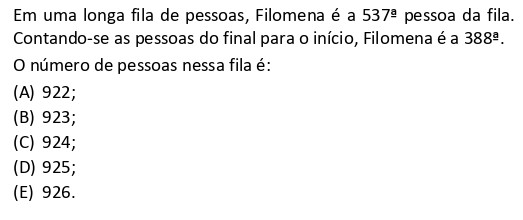 Em uma longa fila de pessoas, Filomena é a 537ª pessoa da fila. Contando-se as pessoas do final para o início, Filomena é a 388ª.

O número de pessoas nessa fila é:

(A) 922;

(B) 923;

(C) 924;

(D) 925;

(E) 926.